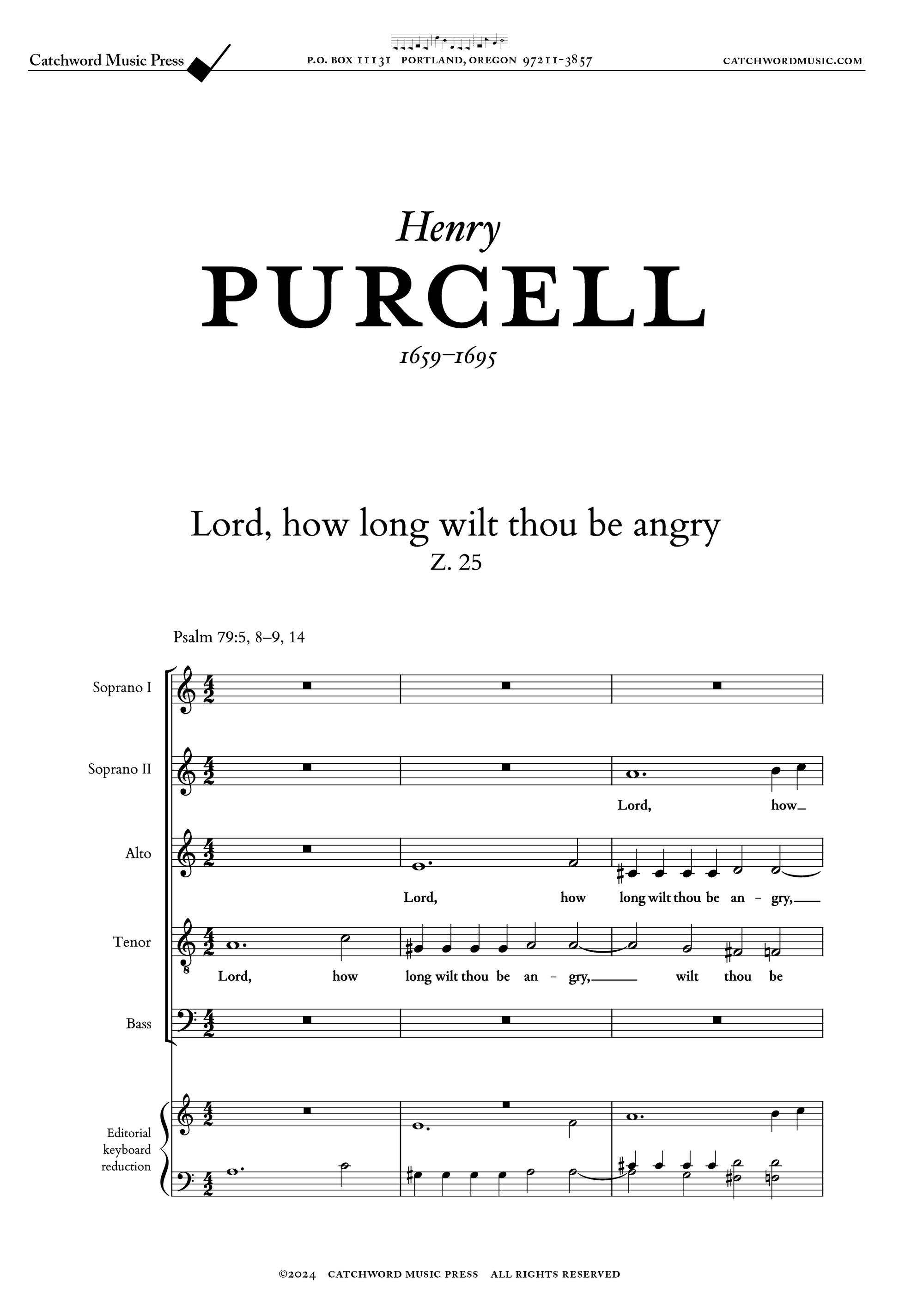 Catchword Music Press P.O. BOX 11131 PORTLAND, OREGON 97211-3857 CATCHWORDMUSIC.COM

Henry
PURCELL
1659–1695

Lord, how long wilt thou be angry
Z. 25

Psalm 79:5, 8–9, 14

Soprano I

Soprano II
Lord, how

Alto
Lord, how long wilt thou be an - gry,

Tenor
Lord, how long wilt thou be an - gry, wilt thou be

Bass

Editorial keyboard reduction

©2024 CATCHWORD MUSIC PRESS ALL RIGHTS RESERVED